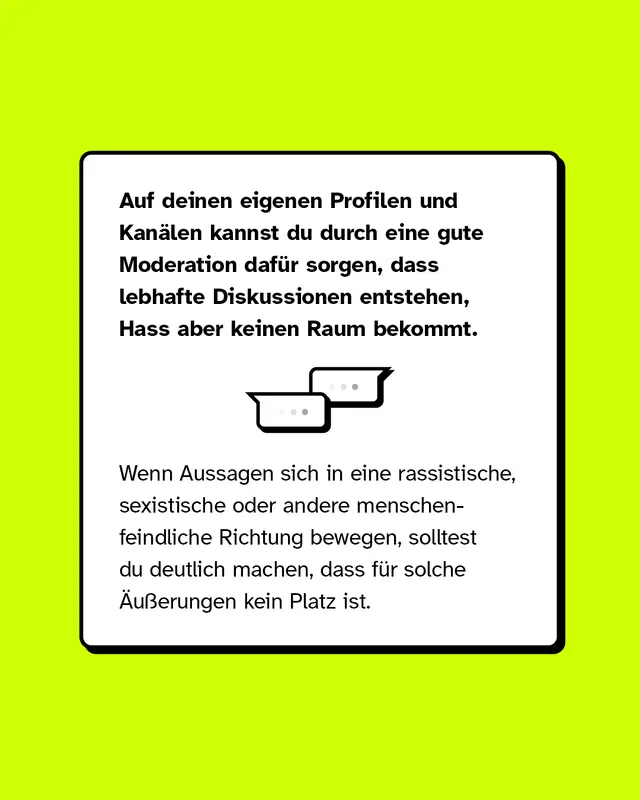 Auf deinen eigenen Profilen und Kanälen kannst du durch eine gute Moderation dafür sorgen, dass lebhafte Diskussionen entstehen, Hass aber keinen Raum bekommt.

Wenn Aussagen sich in eine rassistische, sexistische oder andere menschenfeindliche Richtung bewegen, solltest du deutlich machen, dass für solche Äußerungen kein Platz ist.